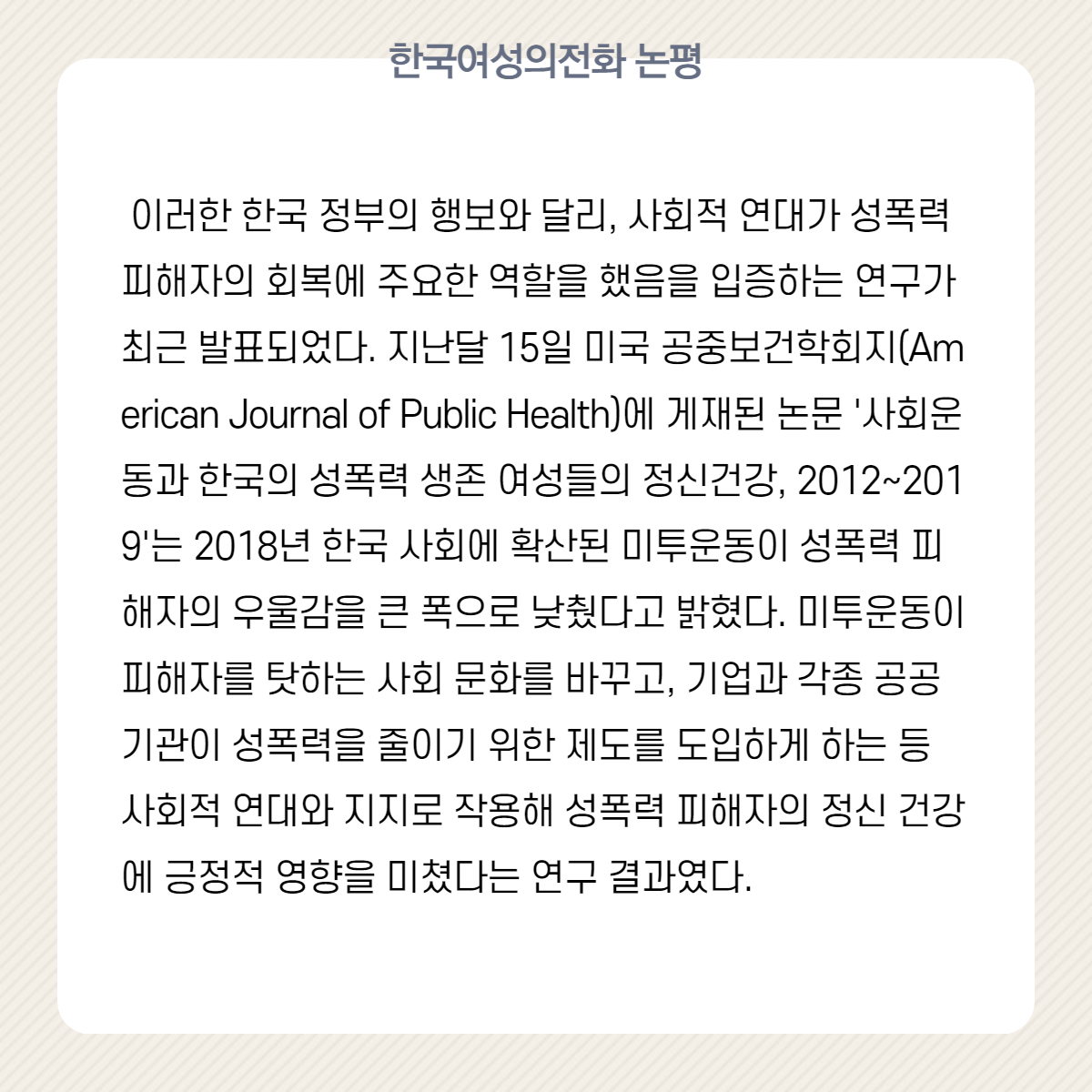 한국여성의전화 논평

이러한 한국 정부의 행보와 달리, 사회적 연대가 성폭력 피해자의 회복에 주요한 역할을 했음을 입증하는 연구가 최근 발표되었다. 지난달 15일 미국 공중보건학회지(American Journal of Public Health)에 게재된 논문 '사회운동과 한국의 성폭력 생존 여성들의 정신건강, 2012~2019'는 2018년 한국 사회에 확산된 미투운동이 성폭력 피해자의 우울감을 큰 폭으로 낮췄다고 밝혔다. 미투운동이 피해자를 탓하는 사회 문화를 바꾸고, 기업과 각종 공공기관이 성폭력을 줄이기 위한 제도를 도입하게 하는 등 사회적 연대와 지지로 작용해 성폭력 피해자의 정신 건강에 긍정적 영향을 미쳤다는 연구 결과였다.